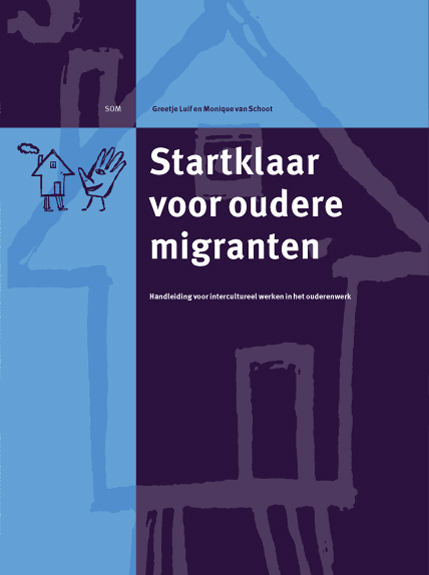 SOM

Greetje Luif en Monique van Schoot

Startklaar voor oudere migranten

Handleiding voor intercultureel werken in het ouderenwerk